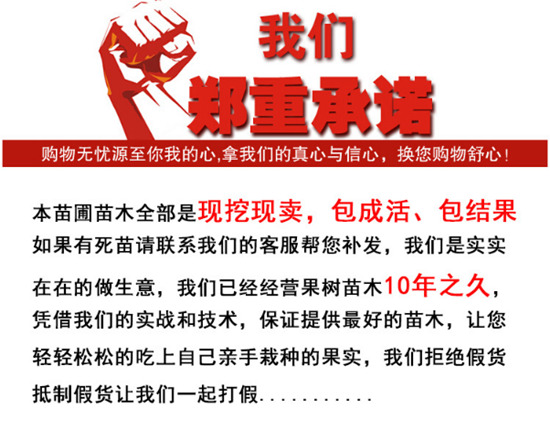 我们
郑重承诺
购物无忧源至你我的心,拿我们的真心与信心，换您购物舒心!

本苗圃苗木全部是现挖现卖，包成活、包结果如果有死苗请联系我们的客服帮您补发，我们是实实在在的做生意，我们已经经营果树苗木10年之久，凭借我们的实战和技术，保证提供最好的苗木，让您轻轻松松的吃上自己亲手栽种的果实，我们拒绝假货抵制假货让我们一起打假...........